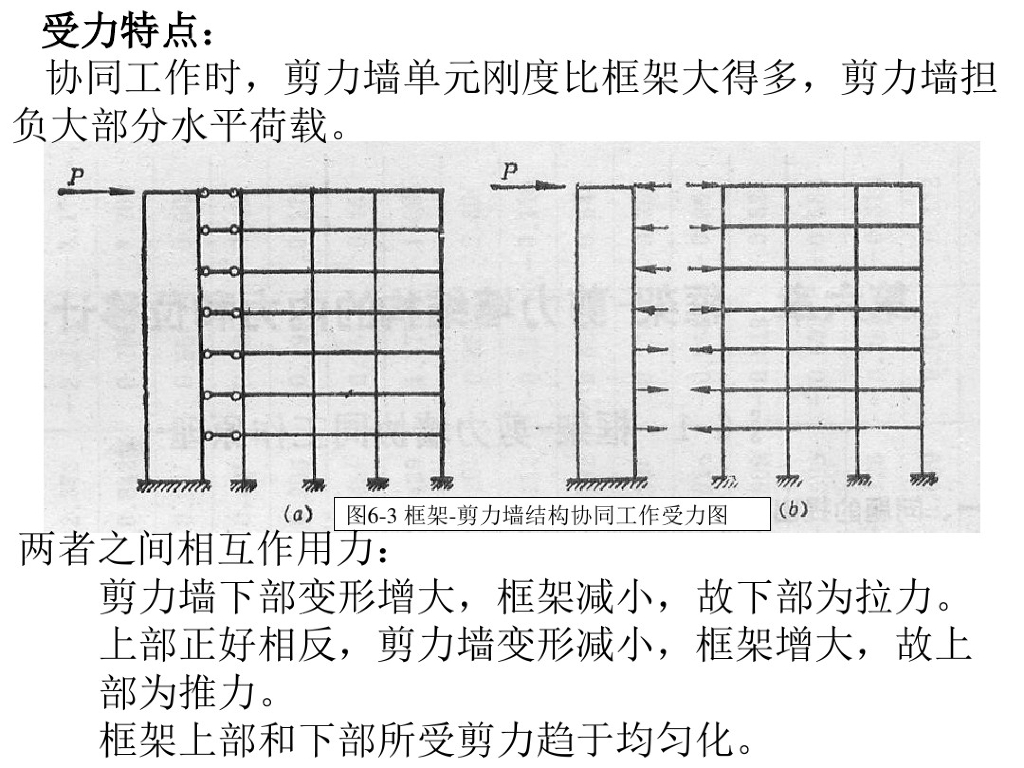 受力特点：

协同工作时，剪力墙单元刚度比框架大得多，剪力墙担负大部分水平荷载。

P

P

(a)

图6-3 框架-剪力墙结构协同工作受力图

(b)

两者之间相互作用力：

剪力墙下部变形增大，框架减小，故下部为拉力。

上部正好相反，剪力墙变形减小，框架增大，故上部为推力。

框架上部和下部所受剪力趋于均匀化。